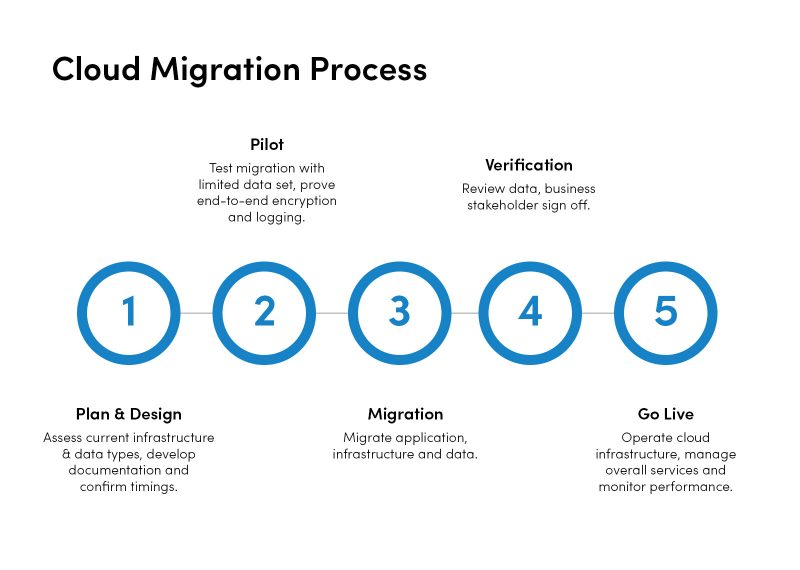 Cloud Migration Process

Pilot
Test migration with limited data set, prove end-to-end encryption and logging.

Verification
Review data, business stakeholder sign off.

1

2

3

4

5

Plan & Design
Assess current infrastructure & data types, develop documentation and confirm timings.

Migration
Migrate application, infrastructure and data.

Go Live
Operate cloud infrastructure, manage overall services and monitor performance.